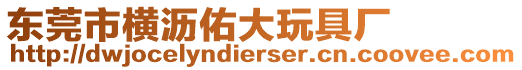 东莞市横沥佑大玩具厂
http://dwjocelyndierser.cn.coovee.com